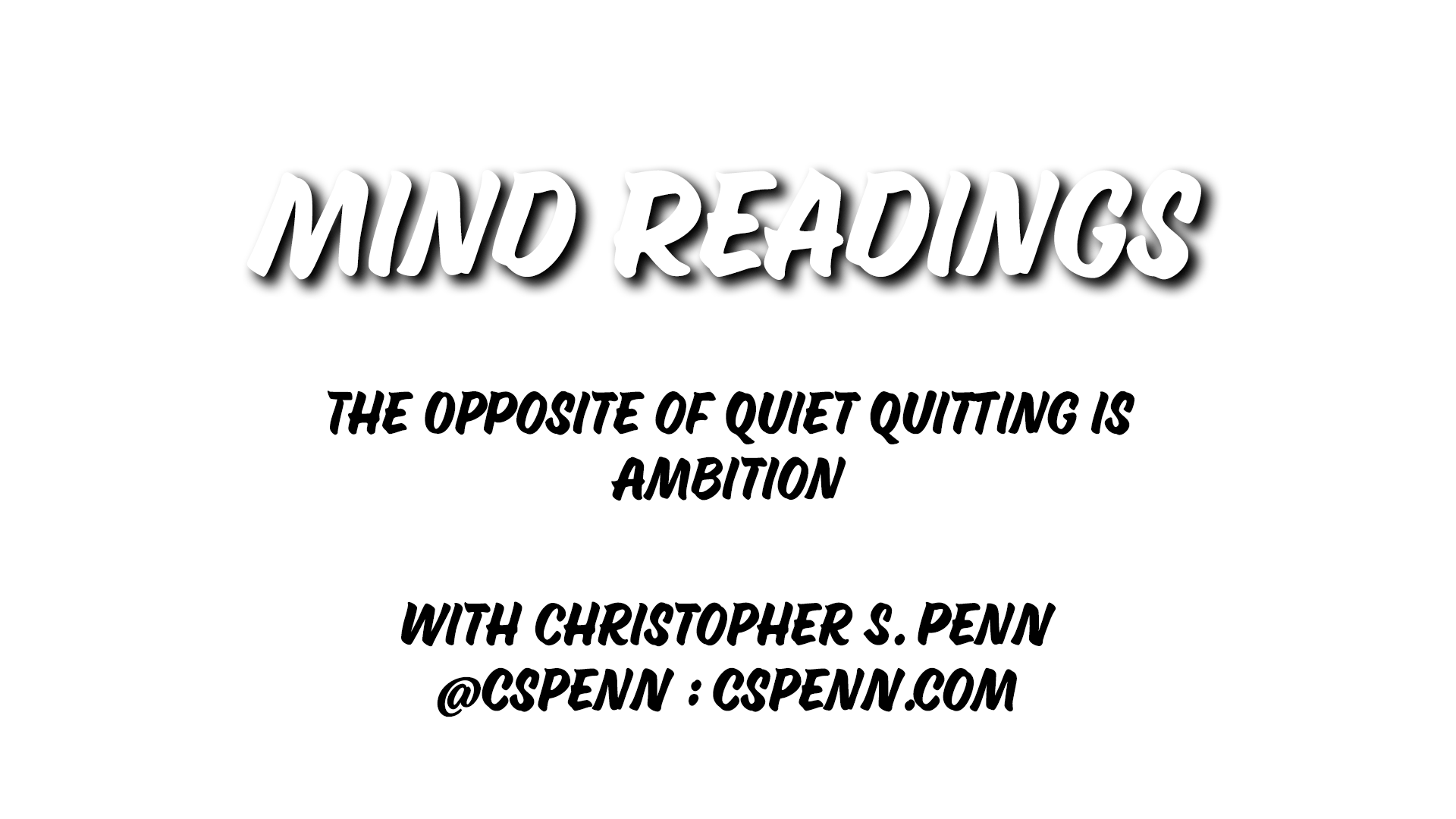 MIND READINGS

THE OPPOSITE OF QUIET QUITTING IS AMBITION

WITH CHRISTOPHER S. PENN
@CSPENN : CSPENN.COM